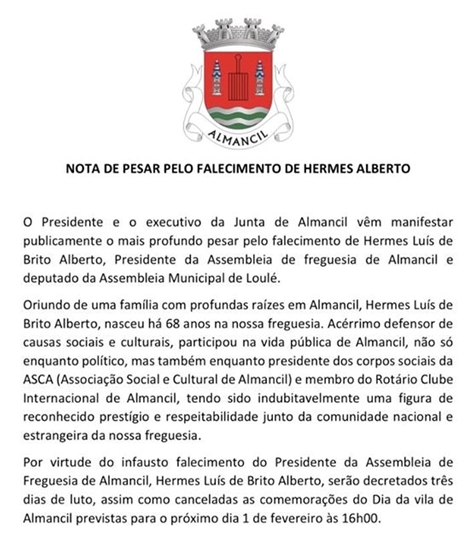 ALMANCIL

NOTA DE PESAR PELO FALECIMENTO DE HERMES ALBERTO

O Presidente e o executivo da Junta de Almancil vêm manifestar publicamente o mais profundo pesar pelo falecimento de Hermes Luís de Brito Alberto, Presidente da Assembleia de freguesia de Almancil e deputado da Assembleia Municipal de Loulé.

Oriundo de uma família com profundas raízes em Almancil, Hermes Luís de Brito Alberto, nasceu há 68 anos na nossa freguesia. Acérrimo defensor de causas sociais e culturais, participou na vida pública de Almancil, não só enquanto político, mas também enquanto presidente dos corpos sociais da ASCA (Associação Social e Cultural de Almancil) e membro do Rotário Clube Internacional de Almancil, tendo sido indubitavelmente uma figura de reconhecido prestígio e respeitabilidade junto da comunidade nacional e estrangeira da nossa freguesia.

Por virtude do infausto falecimento do Presidente da Assembleia de Freguesia de Almancil, Hermes Luís de Brito Alberto, serão decretados três dias de luto, assim como canceladas as comemorações do Dia da vila de Almancil previstas para o próximo dia 1 de fevereiro às 16h00.